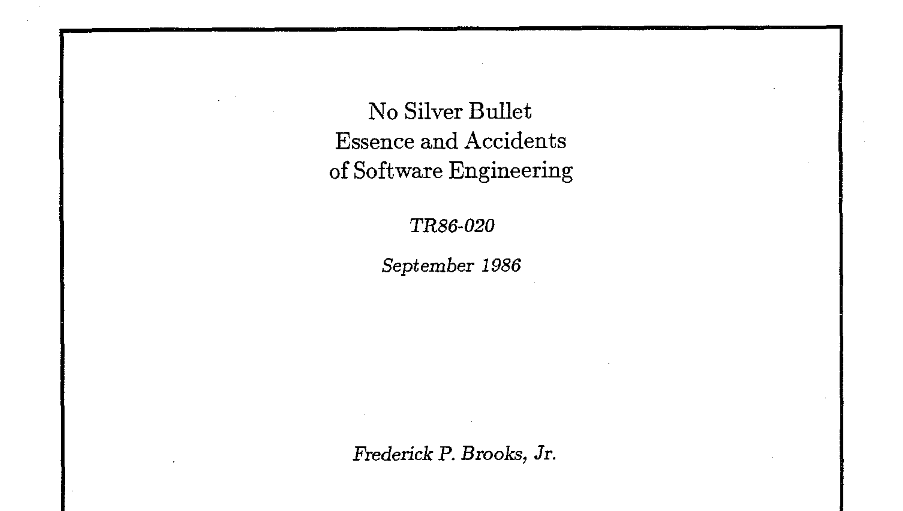 No Silver Bullet
Essence and Accidents
of Software Engineering

TR86-020

September 1986

Frederick P. Brooks, Jr.